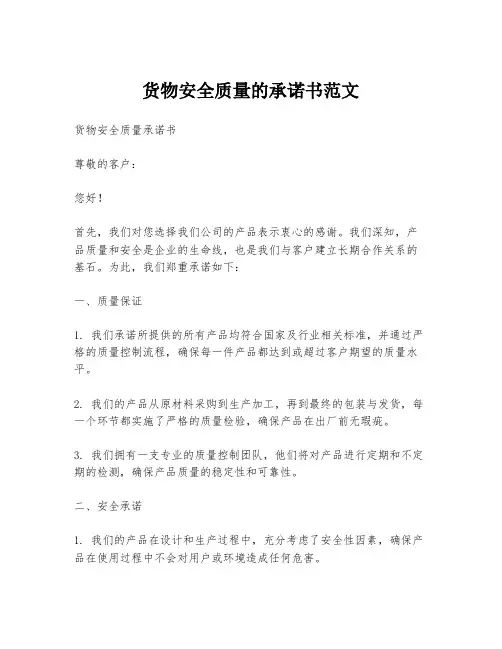 货物安全质量的承诺书范文

货物安全质量承诺书

尊敬的客户：

您好！

首先，我们对您选择我们公司的产品表示衷心的感谢。我们深知，产品质量和安全是企业的生命线，也是我们与客户建立长期合作关系的基石。为此，我们郑重承诺如下：

一、质量保证

1. 我们承诺所提供的所有产品均符合国家及行业相关标准，并通过严格的质量控制流程，确保每一件产品都达到或超过客户期望的质量水平。

2. 我们的产品从原材料采购到生产加工，再到最终的包装与发货，每一个环节都实施了严格的质量检验，确保产品在出厂前无瑕疵。

3. 我们拥有一支专业的质量控制团队，他们将对产品进行定期和不定期的检测，确保产品质量的稳定性和可靠性。

二、安全承诺

1. 我们的产品在设计和生产过程中，充分考虑了安全性因素，确保产品在使用过程中不会对用户或环境造成任何危害。